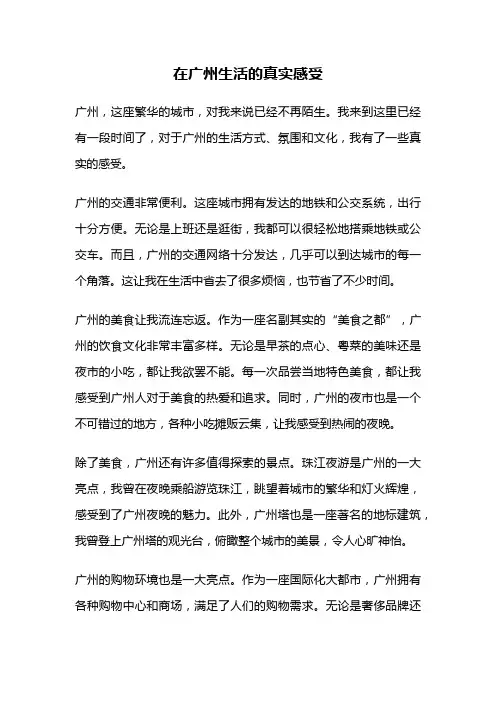 在广州生活的真实感受

广州，这座繁华的城市，对我来说已经不再陌生。我来到这里已经有一段时间了，对于广州的生活方式、氛围和文化，我有了一些真实的感受。

广州的交通非常便利。这座城市拥有发达的地铁和公交系统，出行十分方便。无论是上班还是逛街，我都可以很轻松地搭乘地铁或公交车。而且，广州的交通网络十分发达，几乎可以到达城市的每一个角落。这让我在生活中省去了很多烦恼，也节省了不少时间。

广州的美食让我流连忘返。作为一座名副其实的“美食之都”，广州的饮食文化非常丰富多样。无论是早茶的点心、粤菜的美味还是夜市的小吃，都让我欲罢不能。每一次品尝当地特色美食，都让我感受到广州人对于美食的热爱和追求。同时，广州的夜市也是一个不可错过的地方，各种小吃摊贩云集，让我感受到热闹的夜晚。

除了美食，广州还有许多值得探索的景点。珠江夜游是广州的一大亮点，我曾在夜晚乘船游览珠江，眺望着城市的繁华和灯火辉煌，感受到了广州夜晚的魅力。此外，广州塔也是一座著名的地标建筑，我曾登上广州塔的观光台，俯瞰整个城市的美景，令人心旷神怡。

广州的购物环境也是一大亮点。作为一座国际化大都市，广州拥有各种购物中心和商场，满足了人们的购物需求。无论是奢侈品牌还